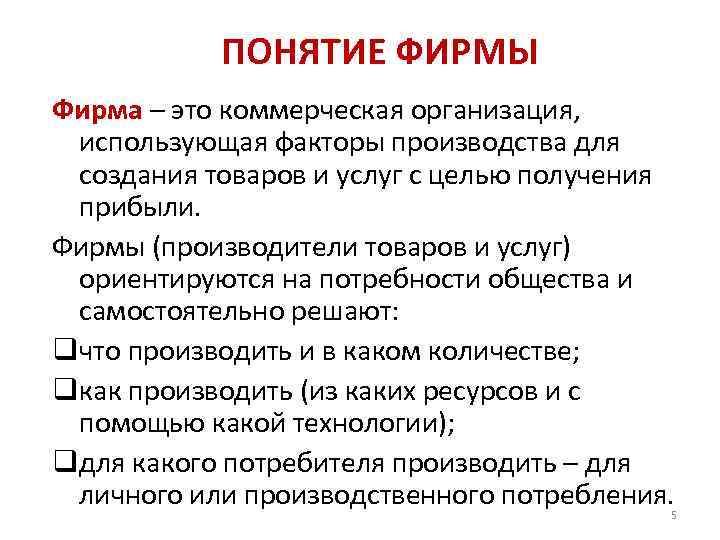 ПОНЯТИЕ ФИРМЫ

Фирма – это коммерческая организация, использующая факторы производства для создания товаров и услуг с целью получения прибыли.

Фирмы (производители товаров и услуг) ориентируются на потребности общества и самостоятельно решают:

❑что производить и в каком количестве;

❑как производить (из каких ресурсов и с помощью какой технологии);

❑для какого потребителя производить – для личного или производственного потребления.

5